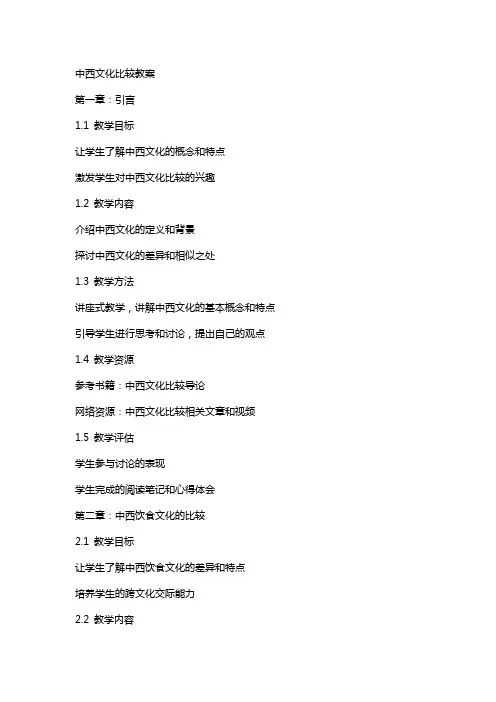 中西文化比较教案

第一章：引言

1.1 教学目标

让学生了解中西文化的概念和特点

激发学生对中西文化比较的兴趣

1.2 教学内容

介绍中西文化的定义和背景

探讨中西文化的差异和相似之处

1.3 教学方法

讲座式教学，讲解中西文化的基本概念和特点

引导学生进行思考和讨论，提出自己的观点

1.4 教学资源

参考书籍：中西文化比较导论

网络资源：中西文化比较相关文章和视频

1.5 教学评估

学生参与讨论的表现

学生完成的阅读笔记和心得体会

第二章：中西饮食文化的比较

2.1 教学目标

让学生了解中西饮食文化的差异和特点

培养学生的跨文化交际能力

2.2 教学内容